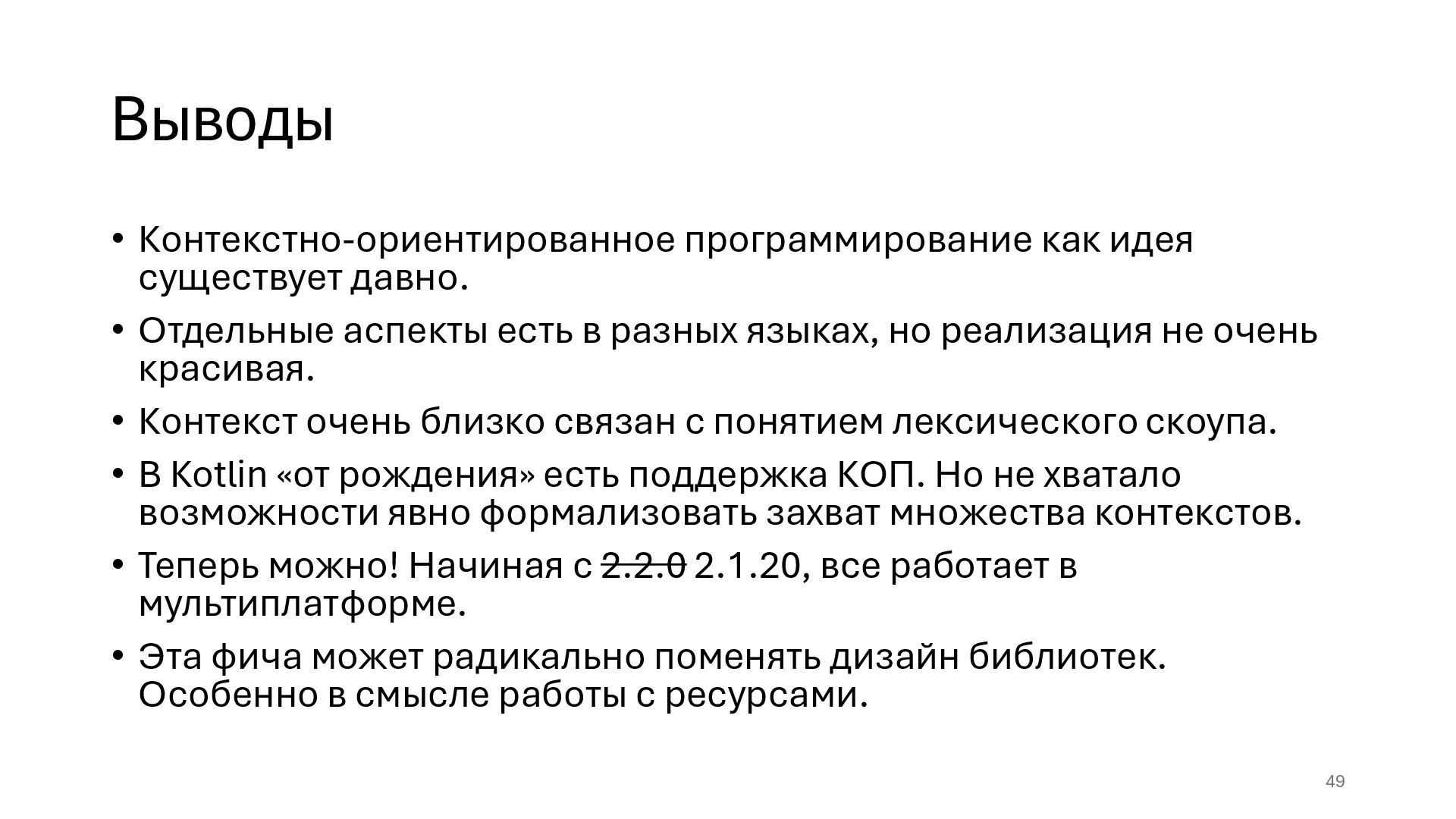 Выводы

• Контекстно-ориентированное программирование как идея существует давно.
• Отдельные аспекты есть в разных языках, но реализация не очень красивая.
• Контекст очень близко связан с понятием лексического скоупа.
• В Kotlin «от рождения» есть поддержка КОП. Но не хватало возможности явно формализовать захват множества контекстов.
• Теперь можно! Начиная с ~~2.2.0~~ 2.1.20, все работает в мультиплатформе.
• Эта фича может радикально поменять дизайн библиотек. Особенно в смысле работы с ресурсами.

49